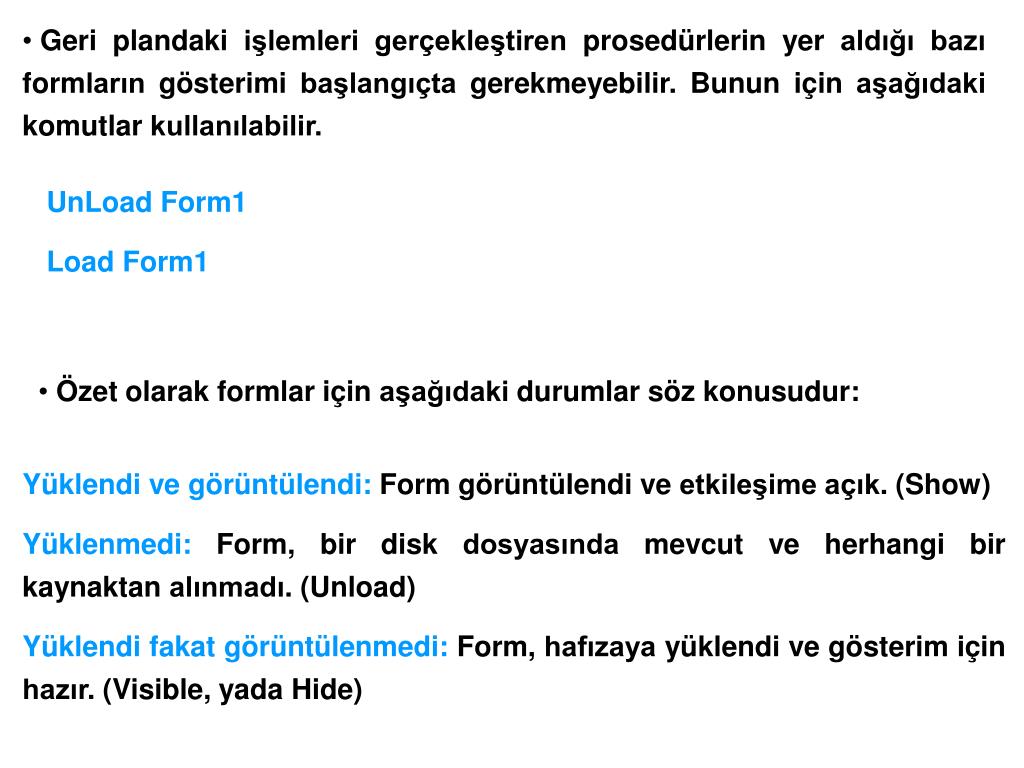 • Geri plandaki işlemleri gerçekleştiren prosedürlerin yer aldığı bazı formların gösterimi başlangıçta gerekmeyebilir. Bunun için aşağıdaki komutlar kullanılabilir.

UnLoad Form1

Load Form1

• Özet olarak formlar için aşağıdaki durumlar söz konusudur:

Yüklendi ve görüntülendi: Form görüntülendi ve etkileşime açık. (Show)

Yüklenmedi: Form, bir disk dosyasında mevcut ve herhangi bir kaynaktan alınmadı. (Unload)

Yüklendi fakat görüntülenmedi: Form, hafızaya yüklendi ve gösterim için hazır. (Visible, yada Hide)